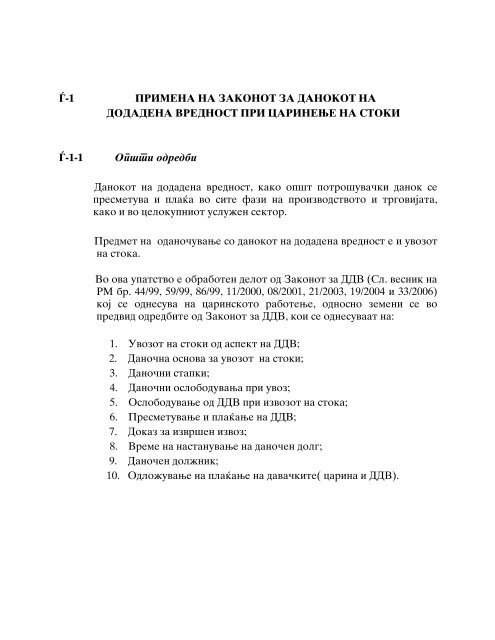 Ѓ-1 ПРИМЕНА НА ЗАКОНОТ ЗА ДАНОКОТ НА ДОДАДЕНА ВРЕДНОСТ ПРИ ЦАРИНЕЊЕ НА СТОКИ

Ѓ-1-1 Општи одредби

Данокот на додадена вредност, како општ потрошувачки данок се пресметува и плаќа во сите фази на производството и трговијата, како и во целокупниот услужен сектор.

Предмет на оданочување со данокот на додадена вредност е и увозот на стока.

Во ова упатство е обработен делот од Законот за ДДВ (Сл. весник на РМ бр. 44/99, 59/99, 86/99, 11/2000, 08/2001, 21/2003, 19/2004 и 33/2006) кој се однесува на царинското работење, односно земени се во предвид одредбите од Законот за ДДВ, кои се однесуваат на:

1. Увозот на стоки од аспект на ДДВ;
2. Даночна основа за увозот на стоки;
3. Даночни стапки;
4. Даночни ослободувања при увоз;
5. Ослободување од ДДВ при извозот на стока;
6. Пресметување и плаќање на ДДВ;
7. Доказ за извршен извоз;
8. Време на настанување на даночен долг;
9. Даночен должник;
10. Одложување на плаќање на давачките( царина и ДДВ).